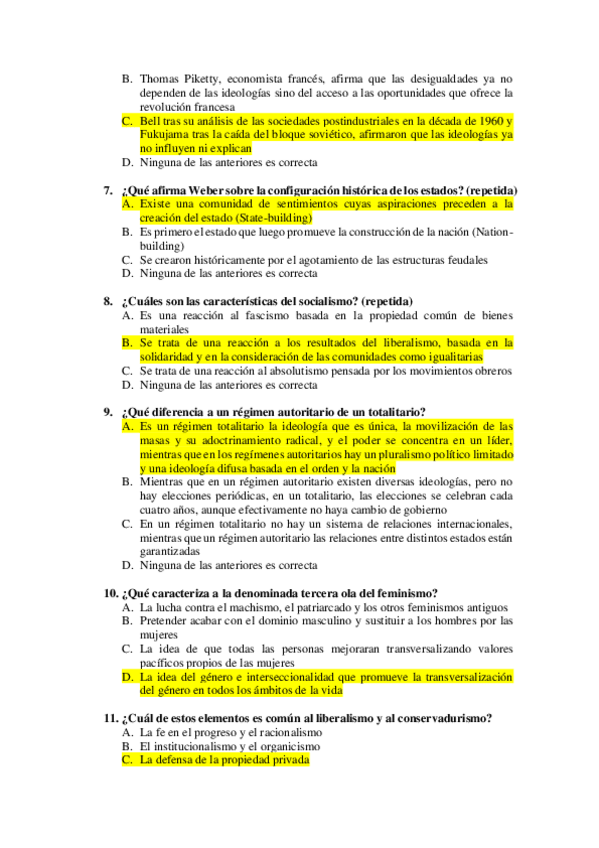 B. Thomas Piketty, economista francés, afirma que las desigualdades ya no dependen de las ideologías sino del acceso a las oportunidades que ofrece la revolución francesa
C. Bell tras su análisis de las sociedades postindustriales en la década de 1960 y Fukujama tras la caída del bloque soviético, afirmaron que las ideologías ya no influyen ni explican
D. Ninguna de las anteriores es correcta

7. ¿Qué afirma Weber sobre la configuración histórica de los estados? (repetida)
A. Existe una comunidad de sentimientos cuyas aspiraciones preceden a la creación del estado (State-building)
B. Es primero el estado que luego promueve la construcción de la nación (Nation-building)
C. Se crearon históricamente por el agotamiento de las estructuras feudales
D. Ninguna de las anteriores es correcta

8. ¿Cuáles son las características del socialismo? (repetida)
A. Es una reacción al fascismo basada en la propiedad común de bienes materiales
B. Se trata de una reacción a los resultados del liberalismo, basada en la solidaridad y en la consideración de las comunidades como igualitarias
C. Se trata de una reacción al absolutismo pensada por los movimientos obreros
D. Ninguna de las anteriores es correcta

9. ¿Qué diferencia a un régimen autoritario de un totalitario?
A. Es un régimen totalitario la ideología que es única, la movilización de las masas y su adoctrinamiento radical, y el poder se concentra en un líder, mientras que en los regímenes autoritarios hay un pluralismo político limitado y una ideología difusa basada en el orden y la nación
B. Mientras que en un régimen autoritario existen diversas ideologías, pero no hay elecciones periódicas, en un totalitario, las elecciones se celebran cada cuatro años, aunque efectivamente no haya cambio de gobierno
C. En un régimen totalitario no hay un sistema de relaciones internacionales, mientras que un régimen autoritario las relaciones entre distintos estados están garantizadas
D. Ninguna de las anteriores es correcta

10. ¿Qué caracteriza a la denominada tercera ola del feminismo?
A. La lucha contra el machismo, el patriarcado y los otros feminismos antiguos
B. Pretender acabar con el dominio masculino y sustituir a los hombres por las mujeres
C. La idea de que todas las personas mejoraran transversalizando valores pacíficos propios de las mujeres
D. La idea del género e interseccionalidad que promueve la transversalización del género en todos los ámbitos de la vida

11. ¿Cuál de estos elementos es común al liberalismo y al conservadurismo?
A. La fe en el progreso y el racionalismo
B. El institucionalismo y el organicismo
C. La defensa de la propiedad privada